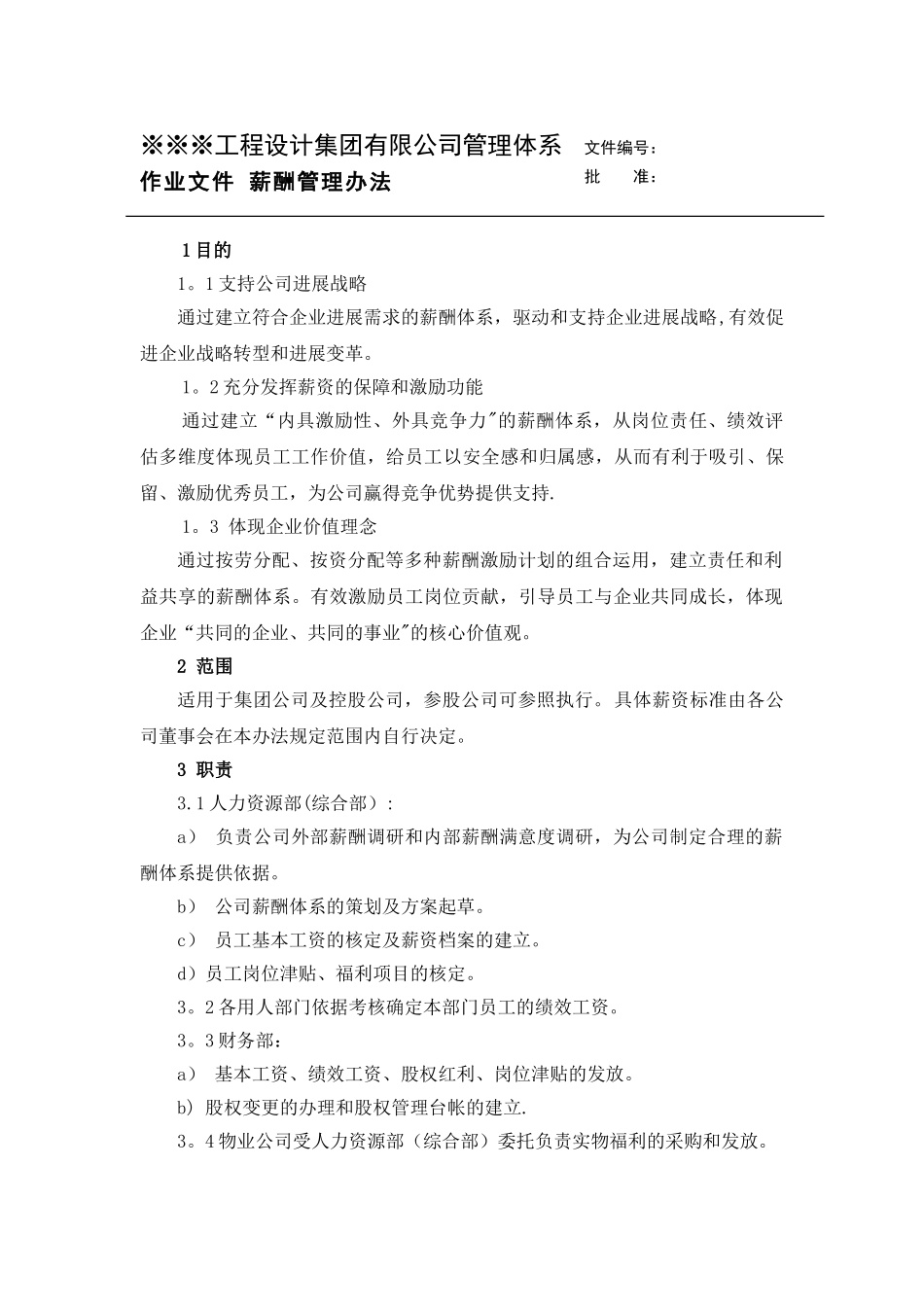 ※※※工程设计集团有限公司管理体系　文件编号：
作业文件　薪酬管理办法　批　准：

1目的

1。1支持公司进展战略

通过建立符合企业进展需求的薪酬体系，驱动和支持企业进展战略,有效促进企业战略转型和进展变革。

1。2充分发挥薪资的保障和激励功能

通过建立“内具激励性、外具竞争力"的薪酬体系，从岗位责任、绩效评估多维度体现员工工作价值，给员工以安全感和归属感，从而有利于吸引、保留、激励优秀员工，为公司赢得竞争优势提供支持.

1。3 体现企业价值理念

通过按劳分配、按资分配等多种薪酬激励计划的组合运用，建立责任和利益共享的薪酬体系。有效激励员工岗位贡献，引导员工与企业共同成长，体现企业“共同的企业、共同的事业"的核心价值观。

2 范围

适用于集团公司及控股公司，参股公司可参照执行。具体薪资标准由各公司董事会在本办法规定范围内自行决定。

3 职责

3.1人力资源部(综合部）:

a） 负责公司外部薪酬调研和内部薪酬满意度调研，为公司制定合理的薪酬体系提供依据。

b） 公司薪酬体系的策划及方案起草。

c） 员工基本工资的核定及薪资档案的建立。

d）员工岗位津贴、福利项目的核定。

3。2各用人部门依据考核确定本部门员工的绩效工资。

3。3财务部：

a） 基本工资、绩效工资、股权红利、岗位津贴的发放。

b) 股权变更的办理和股权管理台帐的建立.

3。4物业公司受人力资源部（综合部）委托负责实物福利的采购和发放。